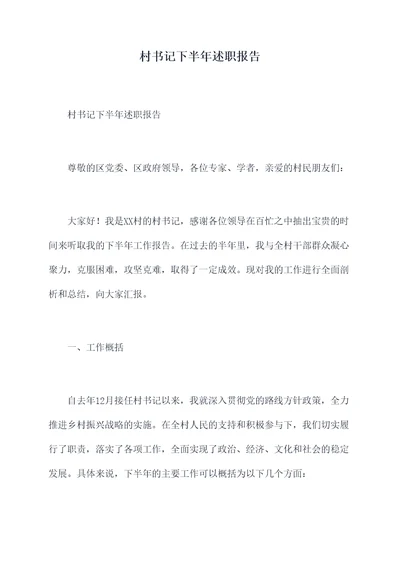 村书记下半年述职报告

村书记下半年述职报告

尊敬的区党委、区政府领导，各位专家、学者，亲爱的村民朋友们：

大家好！我是XX村的村书记，感谢各位领导在百忙之中抽出宝贵的时间来听取我的下半年工作报告。在过去的半年里，我与全村干部群众凝心聚力，克服困难，攻坚克难，取得了一定成效。现对我的工作进行全面剖析和总结，向大家汇报。

一、工作概括

自去年12月接任村书记以来，我就深入贯彻党的路线方针政策，全力推进乡村振兴战略的实施。在全村人民的支持和积极参与下，我们切实履行了职责，落实了各项工作，全面实现了政治、经济、文化和社会的稳定发展。具体来说，下半年的主要工作可以概括为以下几个方面：